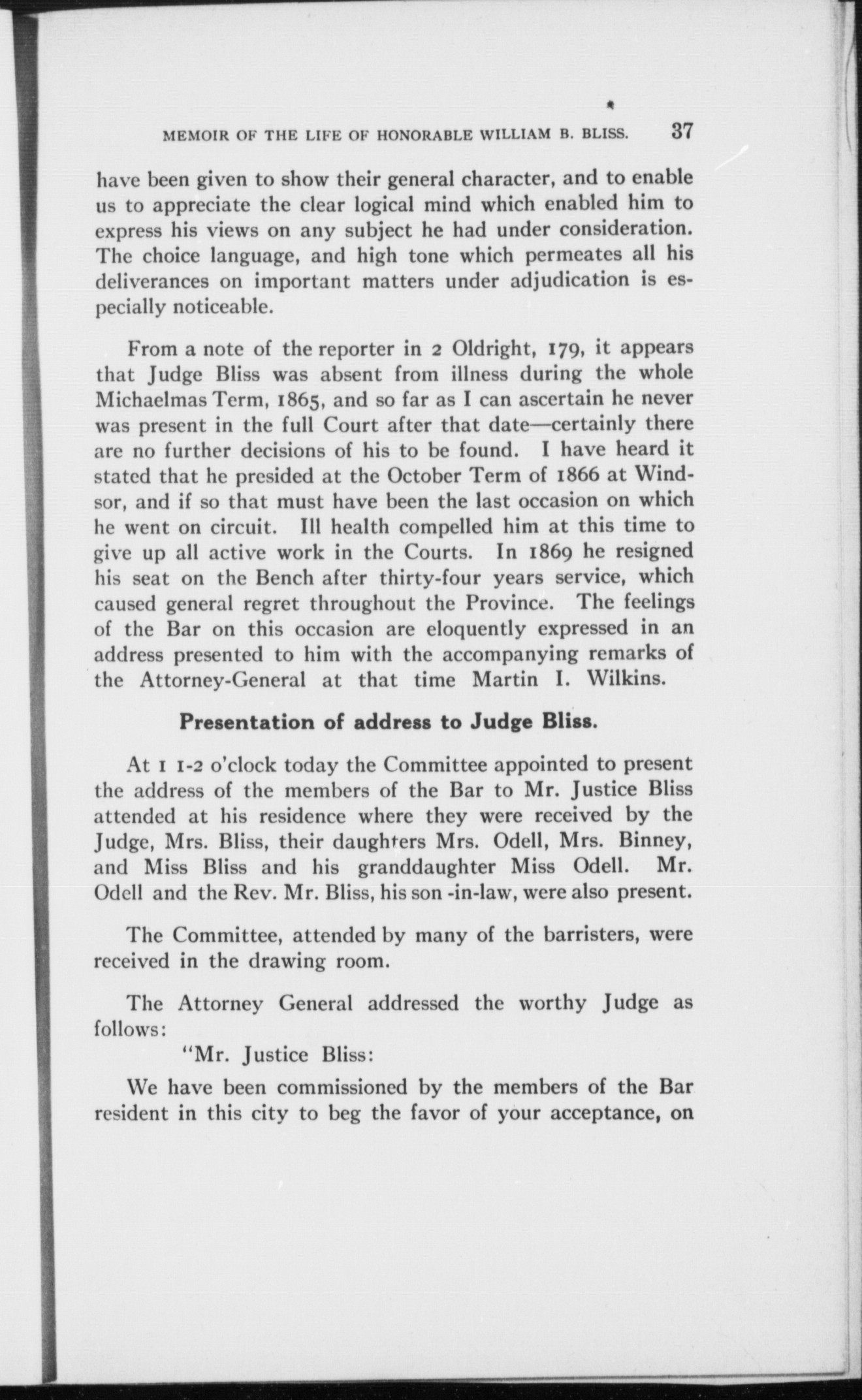 MEMOIR OF THE LIFE OF HONORABLE WILLIAM B. BLISS. 37

have been given to show their general character, and to enable us to appreciate the clear logical mind which enabled him to express his views on any subject he had under consideration. The choice language, and high tone which permeates all his deliverances on important matters under adjudication is especially noticeable.

From a note of the reporter in 2 Oldright, 179, it appears that Judge Bliss was absent from illness during the whole Michaelmas Term, 1865, and so far as I can ascertain he never was present in the full Court after that date—certainly there are no further decisions of his to be found. I have heard it stated that he presided at the October Term of 1866 at Windsor, and if so that must have been the last occasion on which he went on circuit. Ill health compelled him at this time to give up all active work in the Courts. In 1869 he resigned his seat on the Bench after thirty-four years service, which caused general regret throughout the Province. The feelings of the Bar on this occasion are eloquently expressed in an address presented to him with the accompanying remarks of the Attorney-General at that time Martin I. Wilkins.

Presentation of address to Judge Bliss.

At 1 1-2 o'clock today the Committee appointed to present the address of the members of the Bar to Mr. Justice Bliss attended at his residence where they were received by the Judge, Mrs. Bliss, their daughters Mrs. Odell, Mrs. Binney, and Miss Bliss and his granddaughter Miss Odell. Mr. Odell and the Rev. Mr. Bliss, his son -in-law, were also present.

The Committee, attended by many of the barristers, were received in the drawing room.

The Attorney General addressed the worthy Judge as follows:

"Mr. Justice Bliss:

We have been commissioned by the members of the Bar resident in this city to beg the favor of your acceptance, on